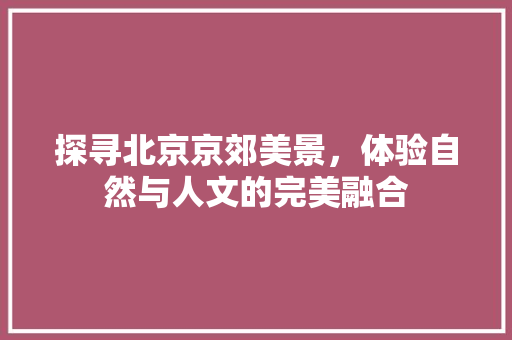 探寻北京京郊美景，体验自然与人文的完美融合